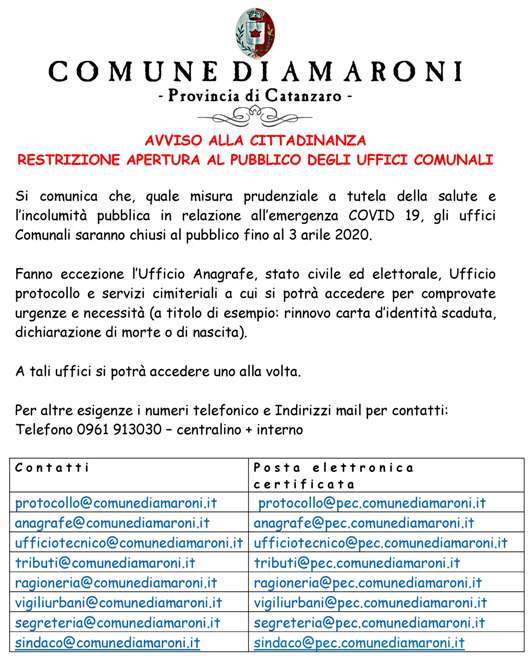 COMUNE DI AMARONI
- Provincia di Catanzaro -

AVVISO ALLA CITTADINANZA
RESTRIZIONE APERTURA AL PUBBLICO DEGLI UFFICI COMUNALI

Si comunica che, quale misura prudenziale a tutela della salute e l'incolumità pubblica in relazione all'emergenza COVID 19, gli uffici Comunali saranno chiusi al pubblico fino al 3 arile 2020.

Fanno eccezione l'Ufficio Anagrafe, stato civile ed elettorale, Ufficio protocollo e servizi cimiteriali a cui si potrà accedere per comprovate urgenze e necessità (a titolo di esempio: rinnovo carta d'identità scaduta, dichiarazione di morte o di nascita).

A tali uffici si potrà accedere uno alla volta.

Per altre esigenze i numeri telefonico e Indirizzi mail per contatti:
Telefono 0961 913030 – centralino + interno

| Contatti | Posta elettronica certificata |
|---|---|
| protocollo@comunediamaroni.it | protocollo@pec.comunediamaroni.it |
| anagrafe@comunediamaroni.it | anagrafe@pec.comunediamaroni.it |
| ufficiotecnico@comunediamaroni.it | ufficiotecnico@pec.comunediamaroni.it |
| tributi@comunediamaroni.it | tributi@pec.comunediamaroni.it |
| ragioneria@comunediamaroni.it | ragioneria@pec.comunediamaroni.it |
| vigiliurbani@comunediamaroni.it | vigiliurbani@pec.comunediamaroni.it |
| segreteria@comunediamaroni.it | segreteria@pec.comunediamaroni.it |
| sindaco@comunediamaroni.it | sindaco@pec.comunediamaroni.it |